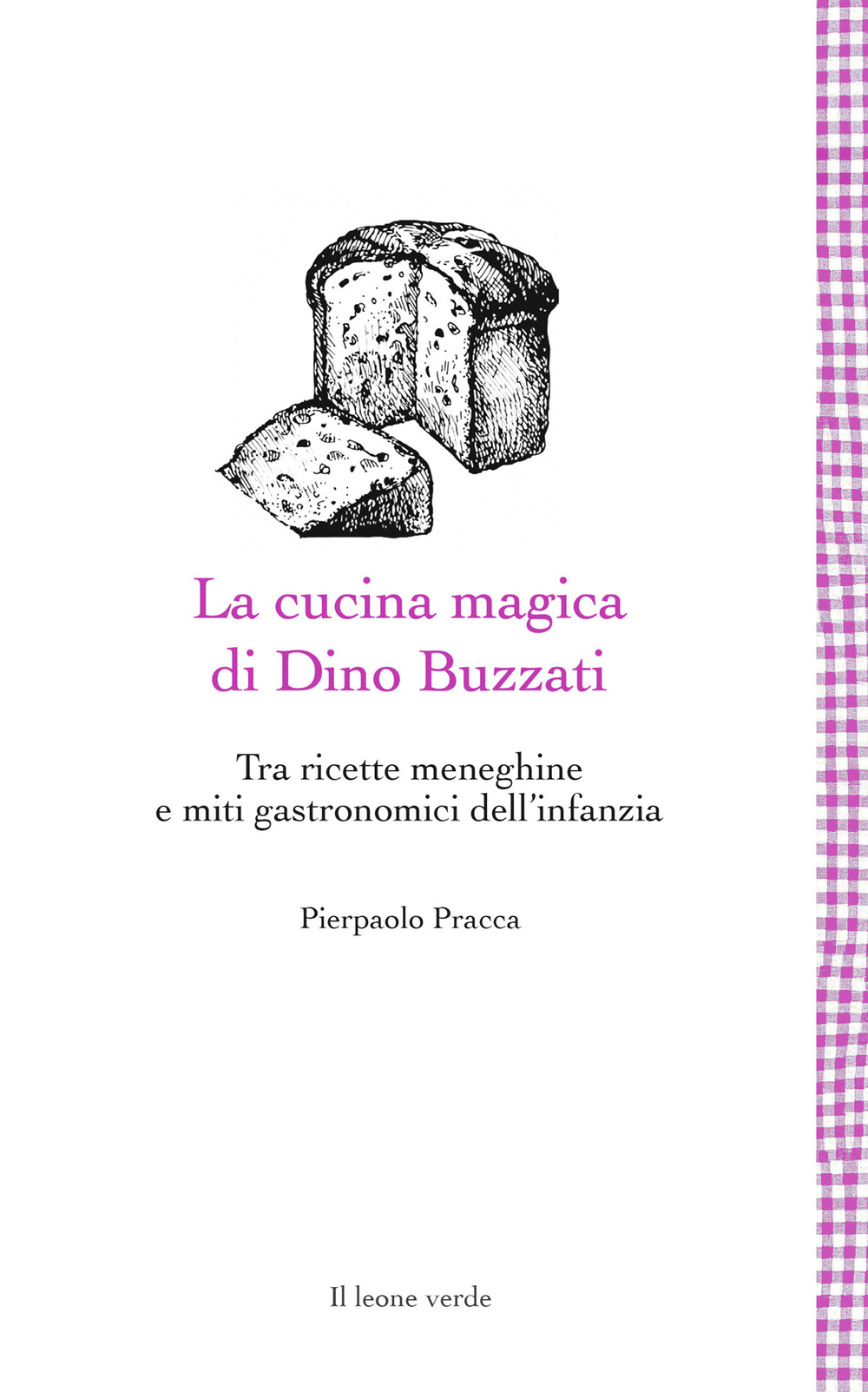 La cucina magica di Dino Buzzati

Tra ricette meneghine e miti gastronomici dell'infanzia

Pierpaolo Pracca

Il leone verde